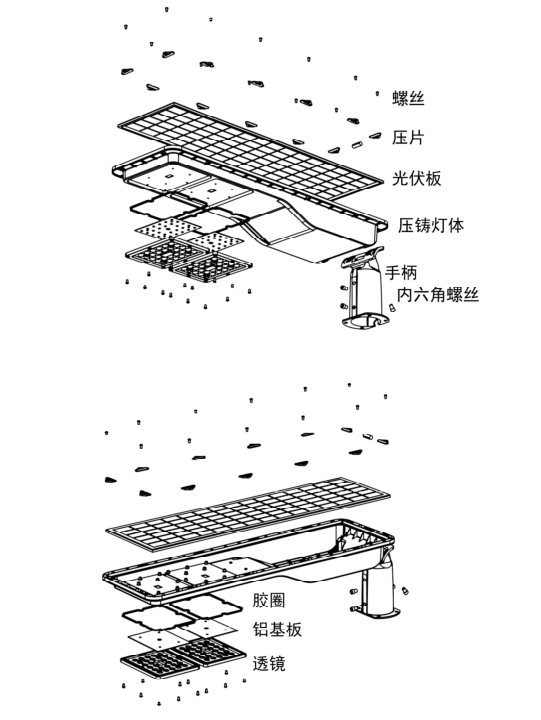 螺丝
压片
光伏板
压铸灯体
手柄
内六角螺丝

胶圈
铝基板
透镜